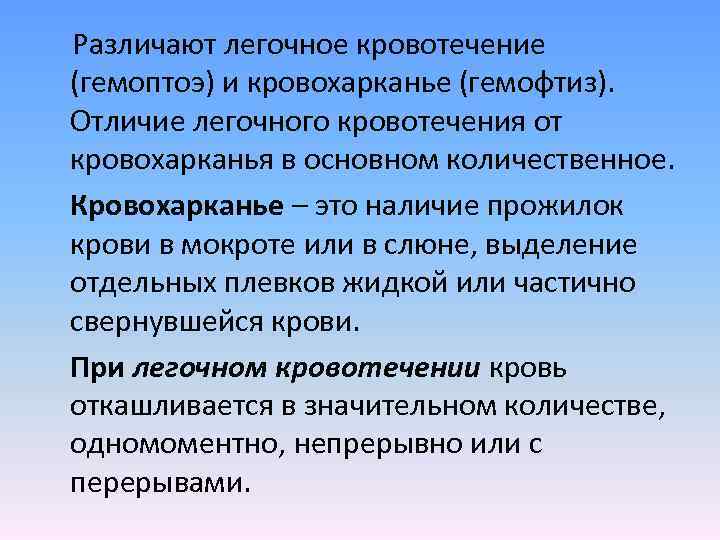 Различают легочное кровотечение (гемоптоэ) и кровохарканье (гемофтиз). Отличие легочного кровотечения от кровохарканья в основном количественное.

Кровохарканье – это наличие прожилок крови в мокроте или в слюне, выделение отдельных плевков жидкой или частично свернувшейся крови.

При легочном кровотечении кровь откашливается в значительном количестве, одномоментно, непрерывно или с перерывами.